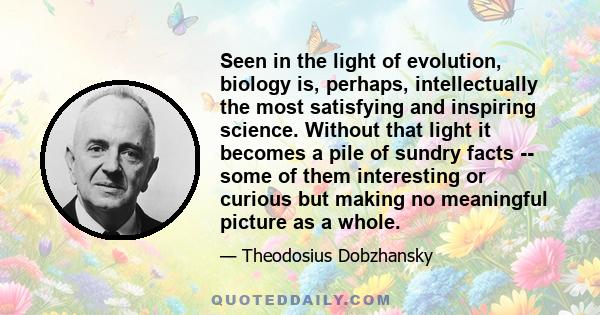 Seen in the light of evolution, biology is, perhaps, intellectually the most satisfying and inspiring science. Without that light it becomes a pile of sundry facts -- some of them interesting or curious but making no meaningful picture as a whole.

— Theodosius Dobzhansky

QUOTEDDAILY.COM